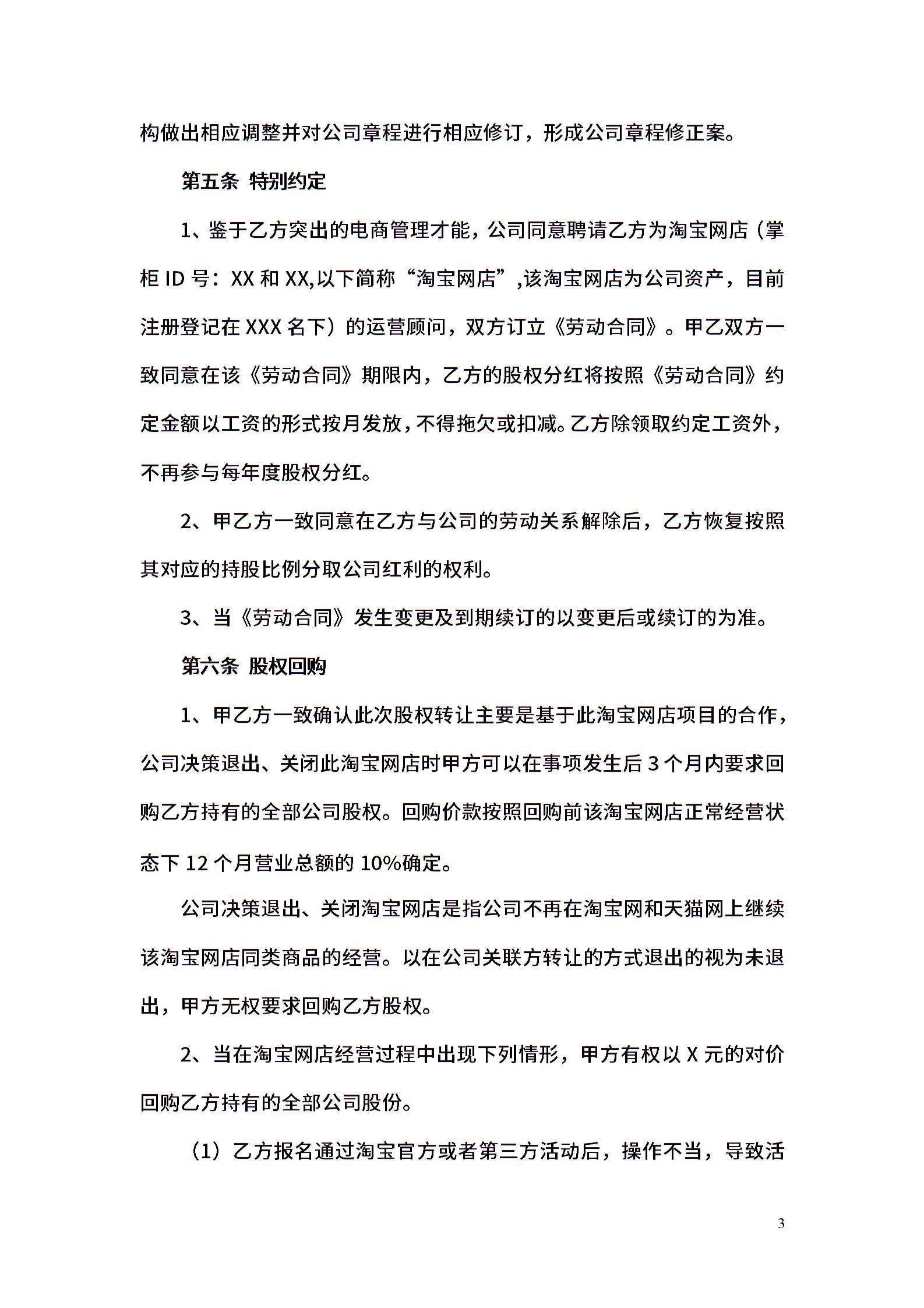 构做出相应调整并对公司章程进行相应修订，形成公司章程修正案。

第五条 特别约定

1、鉴于乙方突出的电商管理才能，公司同意聘请乙方为淘宝网店（掌柜 ID 号：XX 和 XX,以下简称“淘宝网店”,该淘宝网店为公司资产，目前注册登记在 XXX 名下）的运营顾问，双方订立《劳动合同》。甲乙双方一致同意在该《劳动合同》期限内，乙方的股权分红将按照《劳动合同》约定金额以工资的形式按月发放，不得拖欠或扣减。乙方除领取约定工资外，不再参与每年度股权分红。

2、甲乙方一致同意在乙方与公司的劳动关系解除后，乙方恢复按照其对应的持股比例分取公司红利的权利。

3、当《劳动合同》发生变更及到期续订的以变更后或续订的为准。

第六条 股权回购

1、甲乙方一致确认此次股权转让主要是基于此淘宝网店项目的合作，公司决策退出、关闭此淘宝网店时甲方可以在事项发生后 3 个月内要求回购乙方持有的全部公司股权。回购价款按照回购前该淘宝网店正常经营状态下 12 个月营业总额的 10%确定。

公司决策退出、关闭淘宝网店是指公司不再在淘宝网和天猫网上继续该淘宝网店同类商品的经营。以在公司关联方转让的方式退出的视为未退出，甲方无权要求回购乙方股权。

2、当在淘宝网店经营过程中出现下列情形，甲方有权以 X 元的对价回购乙方持有的全部公司股份。

（1）乙方报名通过淘宝官方或者第三方活动后，操作不当，导致活

3